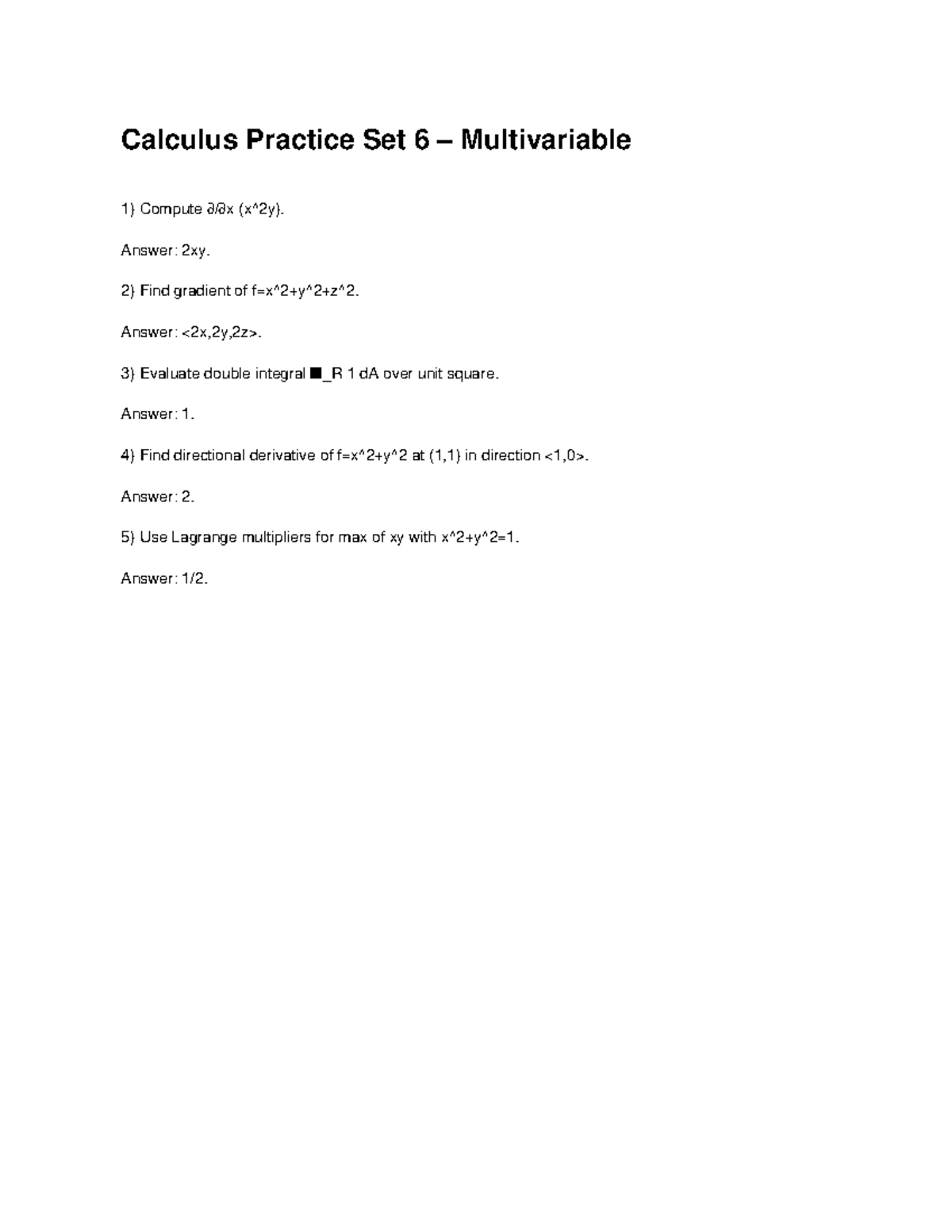 Calculus Practice Set 6 – Multivariable

1) Compute ∂/∂x (x^2y).

Answer: 2xy.

2) Find gradient of f=x^2+y^2+z^2.

Answer: <2x,2y,2z>.

3) Evaluate double integral ■_R 1 dA over unit square.

Answer: 1.

4) Find directional derivative of f=x^2+y^2 at (1,1) in direction <1,0>.

Answer: 2.

5) Use Lagrange multipliers for max of xy with x^2+y^2=1.

Answer: 1/2.